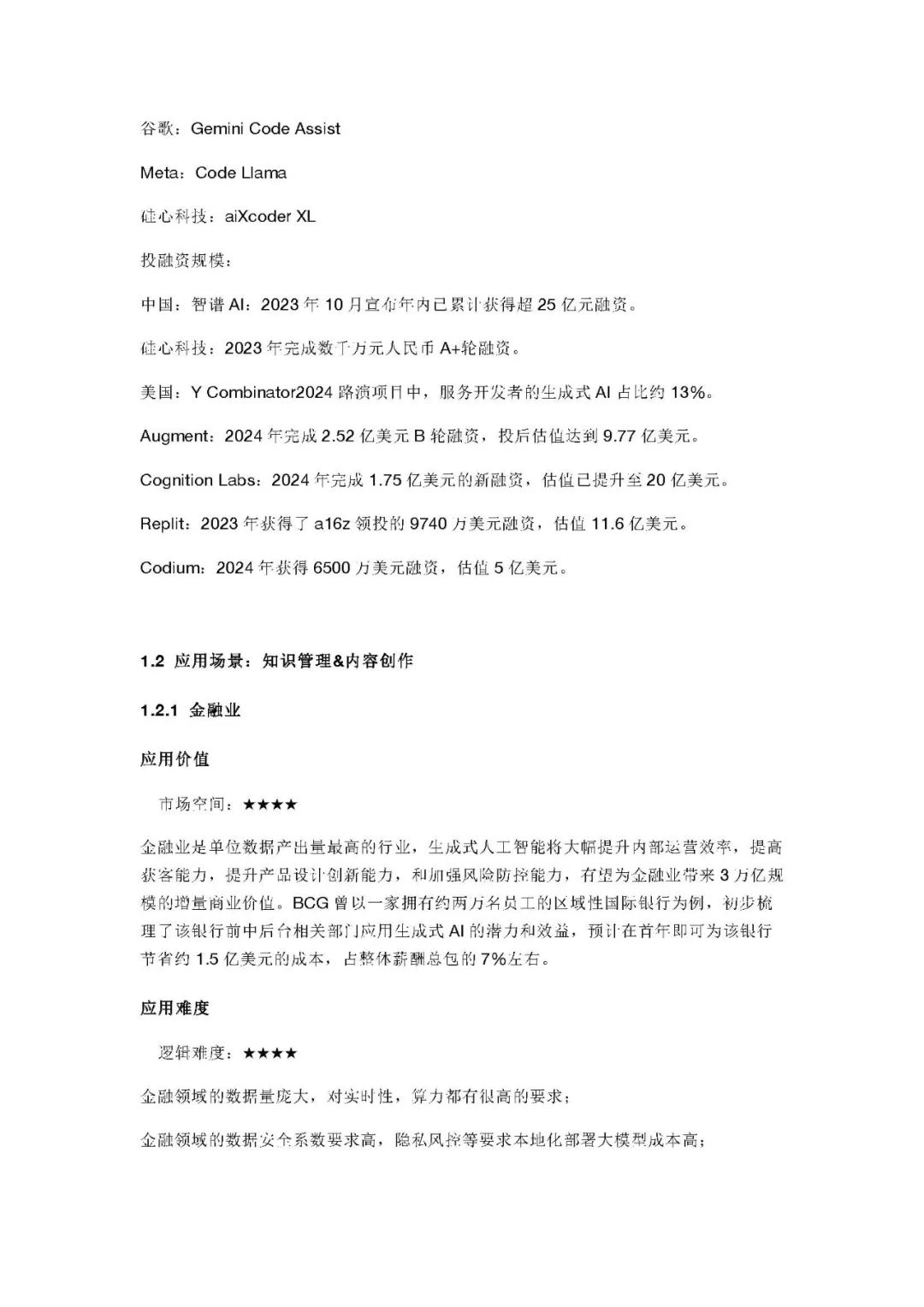 谷歌：Gemini Code Assist

Meta：Code Llama

硅心科技：aiXcoder XL

投融资规模：

中国：智谱 AI：2023 年 10 月宣布年内已累计获得超 25 亿元融资。

硅心科技：2023 年完成数千万元人民币 A+轮融资。

美国：Y Combinator2024 路演项目中，服务开发者的生成式 AI 占比约 13%。

Augment：2024 年完成 2.52 亿美元 B 轮融资，投后估值达到 9.77 亿美元。

Cognition Labs：2024 年完成 1.75 亿美元的新融资，估值已提升至 20 亿美元。

Replit：2023 年获得了 a16z 领投的 9740 万美元融资，估值 11.6 亿美元。

Codium：2024 年获得 6500 万美元融资，估值 5 亿美元。

1.2 应用场景：知识管理&内容创作

1.2.1 金融业

应用价值

市场空间：★★★★

金融业是单位数据产出量最高的行业，生成式人工智能将大幅提升内部运营效率，提高获客能力，提升产品设计创新能力，和加强风险防控能力，有望为金融业带来 3 万亿规模的增量商业价值。BCG 曾以一家拥有约两万名员工的区域性国际银行为例，初步梳理了该银行前中后台相关部门应用生成式 AI 的潜力和效益，预计在首年即可为该银行节省约 1.5 亿美元的成本，占整体薪酬总包的 7%左右。

应用难度

逻辑难度：★★★★

金融领域的数据量庞大，对实时性，算力都有很高的要求；

金融领域的数据安全系数要求高，隐私风控等要求本地化部署大模型成本高；